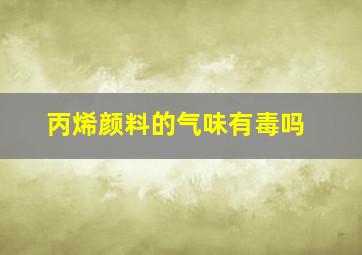 丙烯颜料的气味有毒吗